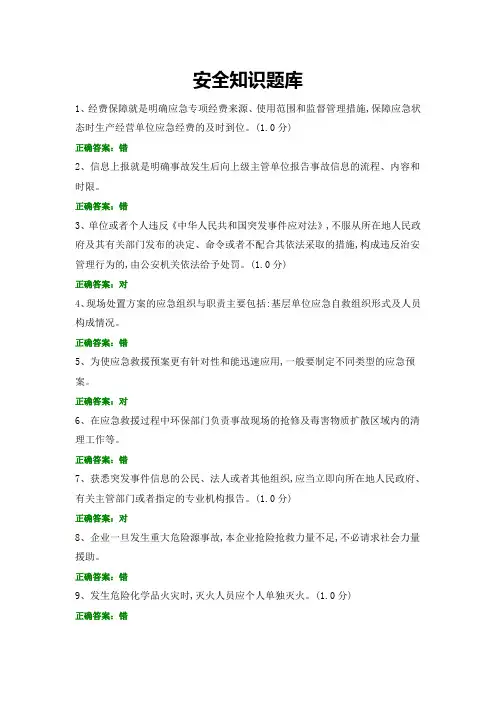 安全知识题库

1、经费保障就是明确应急专项经费来源、使用范围和监督管理措施,保障应急状态时生产经营单位应急经费的及时到位。(1.0分)

正确答案：错

2、信息上报就是明确事故发生后向上级主管单位报告事故信息的流程、内容和时限。

正确答案：错

3、单位或者个人违反《中华人民共和国突发事件应对法》,不服从所在地人民政府及其有关部门发布的决定、命令或者不配合其依法采取的措施,构成违反治安管理行为的,由公安机关依法给予处罚。(1.0分)

正确答案：对

4、现场处置方案的应急组织与职责主要包括:基层单位应急自救组织形式及人员构成情况。

正确答案：错

5、为使应急救援预案更有针对性和能迅速应用,一般要制定不同类型的应急预案。

正确答案：对

6、在应急救援过程中环保部门负责事故现场的抢修及毒害物质扩散区域内的清理工作等。

正确答案：错

7、获悉突发事件信息的公民、法人或者其他组织,应当立即向所在地人民政府、有关主管部门或者指定的专业机构报告。(1.0分)

正确答案：对

8、企业一旦发生重大危险源事故,本企业抢险抢救力量不足,不必请求社会力量援助。

正确答案：错

9、发生危险化学品火灾时,灭火人员应个人单独灭火。(1.0分)

正确答案：错